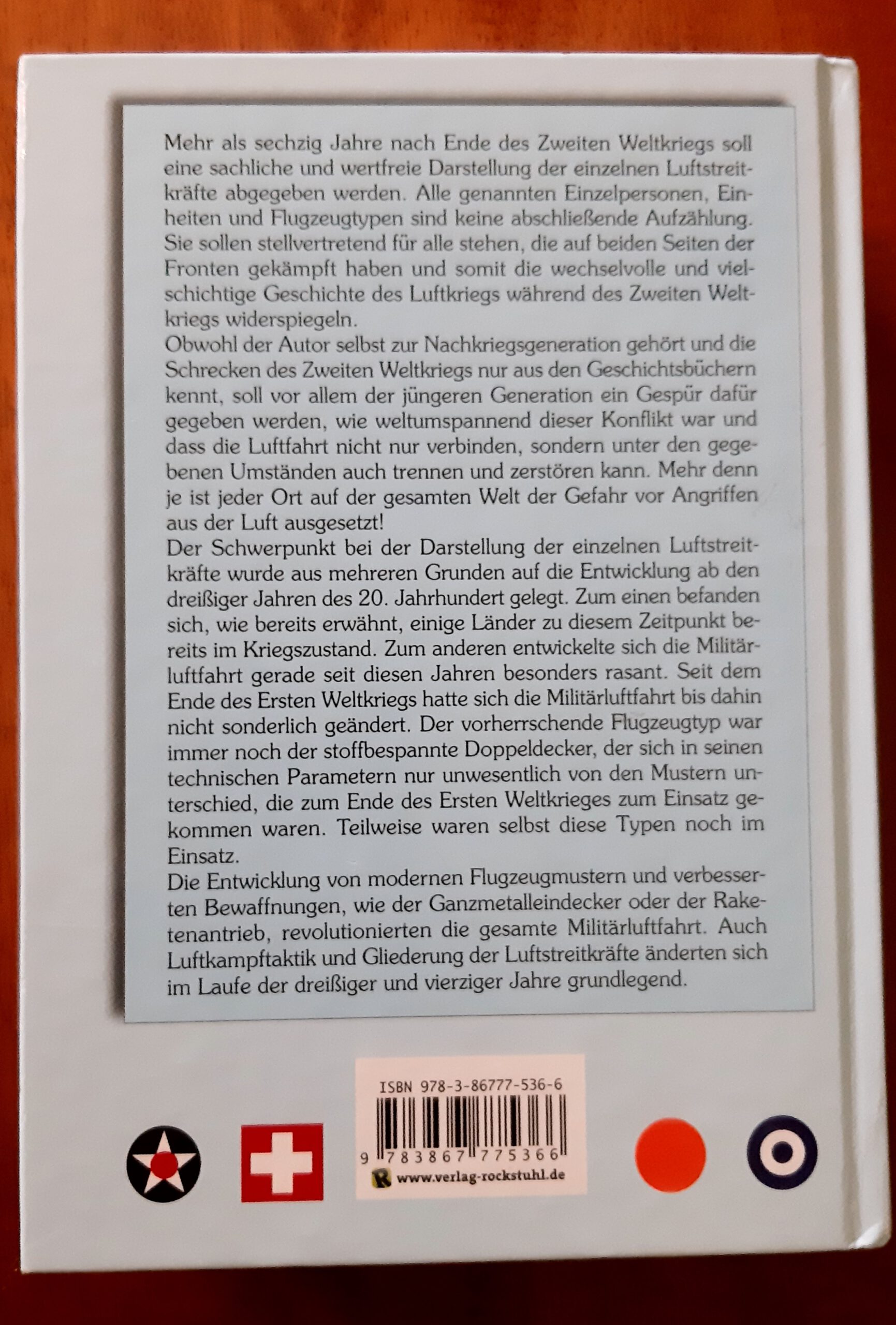 Mehr als sechzig Jahre nach Ende des Zweiten Weltkriegs soll eine sachliche und wertfreie Darstellung der einzelnen Luftstreitkräfte abgegeben werden. Alle genannten Einzelpersonen, Einheiten und Flugzeugtypen sind keine abschließende Aufzählung. Sie sollen stellvertretend für alle stehen, die auf beiden Seiten der Fronten gekämpft haben und somit die wechselvolle und vielschichtige Geschichte des Luftkriegs während des Zweiten Weltkriegs widerspiegeln.
Obwohl der Autor selbst zur Nachkriegsgeneration gehört und die Schrecken des Zweiten Weltkriegs nur aus den Geschichtsbüchern kennt, soll vor allem der jüngeren Generation ein Gespür dafür gegeben werden, wie weltumspannend dieser Konflikt war und dass die Luftfahrt nicht nur verbinden, sondern unter den gegebenen Umständen auch trennen und zerstören kann. Mehr denn je ist jeder Ort auf der gesamten Welt der Gefahr vor Angriffen aus der Luft ausgesetzt!
Der Schwerpunkt bei der Darstellung der einzelnen Luftstreitkräfte wurde aus mehreren Grunden auf die Entwicklung ab den dreißiger Jahren des 20. Jahrhundert gelegt. Zum einen befanden sich, wie bereits erwähnt, einige Länder zu diesem Zeitpunkt bereits im Kriegszustand. Zum anderen entwickelte sich die Militärluftfahrt gerade seit diesen Jahren besonders rasant. Seit dem Ende des Ersten Weltkriegs hatte sich die Militärluftfahrt bis dahin nicht sonderlich geändert. Der vorherrschende Flugzeugtyp war immer noch der stoffbespannte Doppeldecker, der sich in seinen technischen Parametern nur unwesentlich von den Mustern unterschied, die zum Ende des Ersten Weltkrieges zum Einsatz gekommen waren. Teilweise waren selbst diese Typen noch im Einsatz.
Die Entwicklung von modernen Flugzeugmustern und verbesserten Bewaffnungen, wie der Ganzmetalleindecker oder der Raketenantrieb, revolutionierten die gesamte Militärluftfahrt. Auch Luftkampftaktik und Gliederung der Luftstreitkräfte änderten sich im Laufe der dreißiger und vierziger Jahre grundlegend.

ISBN 978-3-86777-536-6
9 783867 775366
www.verlag-rockstuhl.de